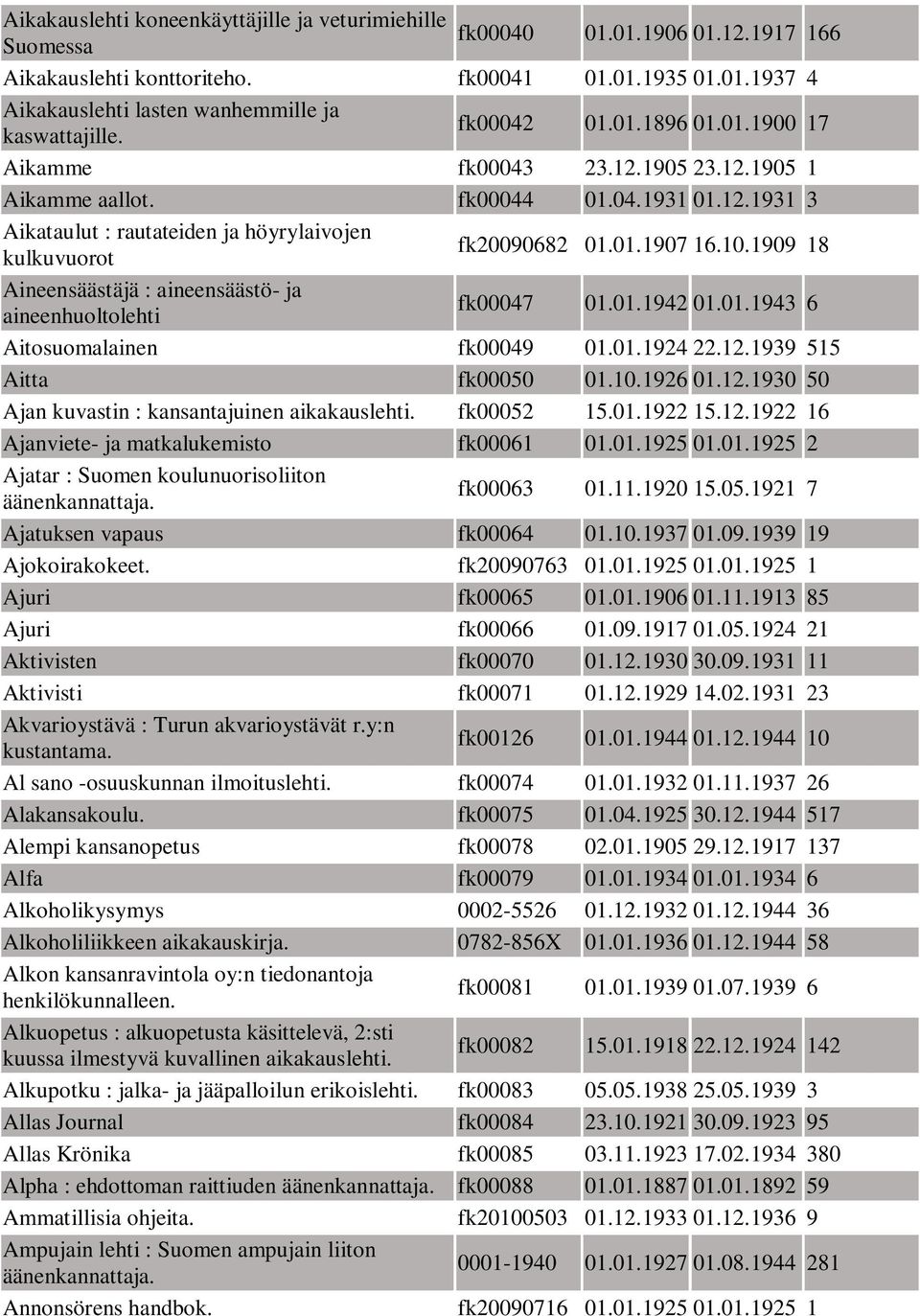 | | | | | |
|---|---|---|---|---|
| Aikakauslehti koneenkäyttäjille ja veturimiehille Suomessa | fk00040 | 01.01.1906 | 01.12.1917 | 166 |
| Aikakauslehti konttoriteho. | fk00041 | 01.01.1935 | 01.01.1937 | 4 |
| Aikakauslehti lasten wanhemmille ja kaswattajille. | fk00042 | 01.01.1896 | 01.01.1900 | 17 |
| Aikamme | fk00043 | 23.12.1905 | 23.12.1905 | 1 |
| Aikamme aallot. | fk00044 | 01.04.1931 | 01.12.1931 | 3 |
| Aikataulut : rautateiden ja höyrylaivojen kulkuvuorot | fk20090682 | 01.01.1907 | 16.10.1909 | 18 |
| Aineensäästäjä : aineensäästö- ja aineenhuoltolehti | fk00047 | 01.01.1942 | 01.01.1943 | 6 |
| Aitosuomalainen | fk00049 | 01.01.1924 | 22.12.1939 | 515 |
| Aitta | fk00050 | 01.10.1926 | 01.12.1930 | 50 |
| Ajan kuvastin : kansantajuinen aikakauslehti. | fk00052 | 15.01.1922 | 15.12.1922 | 16 |
| Ajanviete- ja matkalukemisto | fk00061 | 01.01.1925 | 01.01.1925 | 2 |
| Ajatar : Suomen koulunuorisoliiton äänenkannattaja. | fk00063 | 01.11.1920 | 15.05.1921 | 7 |
| Ajatuksen vapaus | fk00064 | 01.10.1937 | 01.09.1939 | 19 |
| Ajokoirakokeet. | fk20090763 | 01.01.1925 | 01.01.1925 | 1 |
| Ajuri | fk00065 | 01.01.1906 | 01.11.1913 | 85 |
| Ajuri | fk00066 | 01.09.1917 | 01.05.1924 | 21 |
| Aktivisten | fk00070 | 01.12.1930 | 30.09.1931 | 11 |
| Aktivisti | fk00071 | 01.12.1929 | 14.02.1931 | 23 |
| Akvarioystävä : Turun akvarioystävät r.y:n kustantama. | fk00126 | 01.01.1944 | 01.12.1944 | 10 |
| Al sano -osuuskunnan ilmoituslehti. | fk00074 | 01.01.1932 | 01.11.1937 | 26 |
| Alakansakoulu. | fk00075 | 01.04.1925 | 30.12.1944 | 517 |
| Alempi kansanopetus | fk00078 | 02.01.1905 | 29.12.1917 | 137 |
| Alfa | fk00079 | 01.01.1934 | 01.01.1934 | 6 |
| Alkoholikysymys | 0002-5526 | 01.12.1932 | 01.12.1944 | 36 |
| Alkoholiliikkeen aikakauskirja. | 0782-856X | 01.01.1936 | 01.12.1944 | 58 |
| Alkon kansanravintola oy:n tiedonantoja henkilökunnalleen. | fk00081 | 01.01.1939 | 01.07.1939 | 6 |
| Alkuopetus : alkuopetusta käsittelevä, 2:sti kuussa ilmestyvä kuvallinen aikakauslehti. | fk00082 | 15.01.1918 | 22.12.1924 | 142 |
| Alkupotku : jalka- ja jääpalloilun erikoislehti. | fk00083 | 05.05.1938 | 25.05.1939 | 3 |
| Allas Journal | fk00084 | 23.10.1921 | 30.09.1923 | 95 |
| Allas Krönika | fk00085 | 03.11.1923 | 17.02.1934 | 380 |
| Alpha : ehdottoman raittiuden äänenkannattaja. | fk00088 | 01.01.1887 | 01.01.1892 | 59 |
| Ammatillisia ohjeita. | fk20100503 | 01.12.1933 | 01.12.1936 | 9 |
| Ampujain lehti : Suomen ampujain liiton äänenkannattaja. | 0001-1940 | 01.01.1927 | 01.08.1944 | 281 |
| Annonsörens handbok. | fk20090716 | 01.01.1925 | 01.01.1925 | 1 |